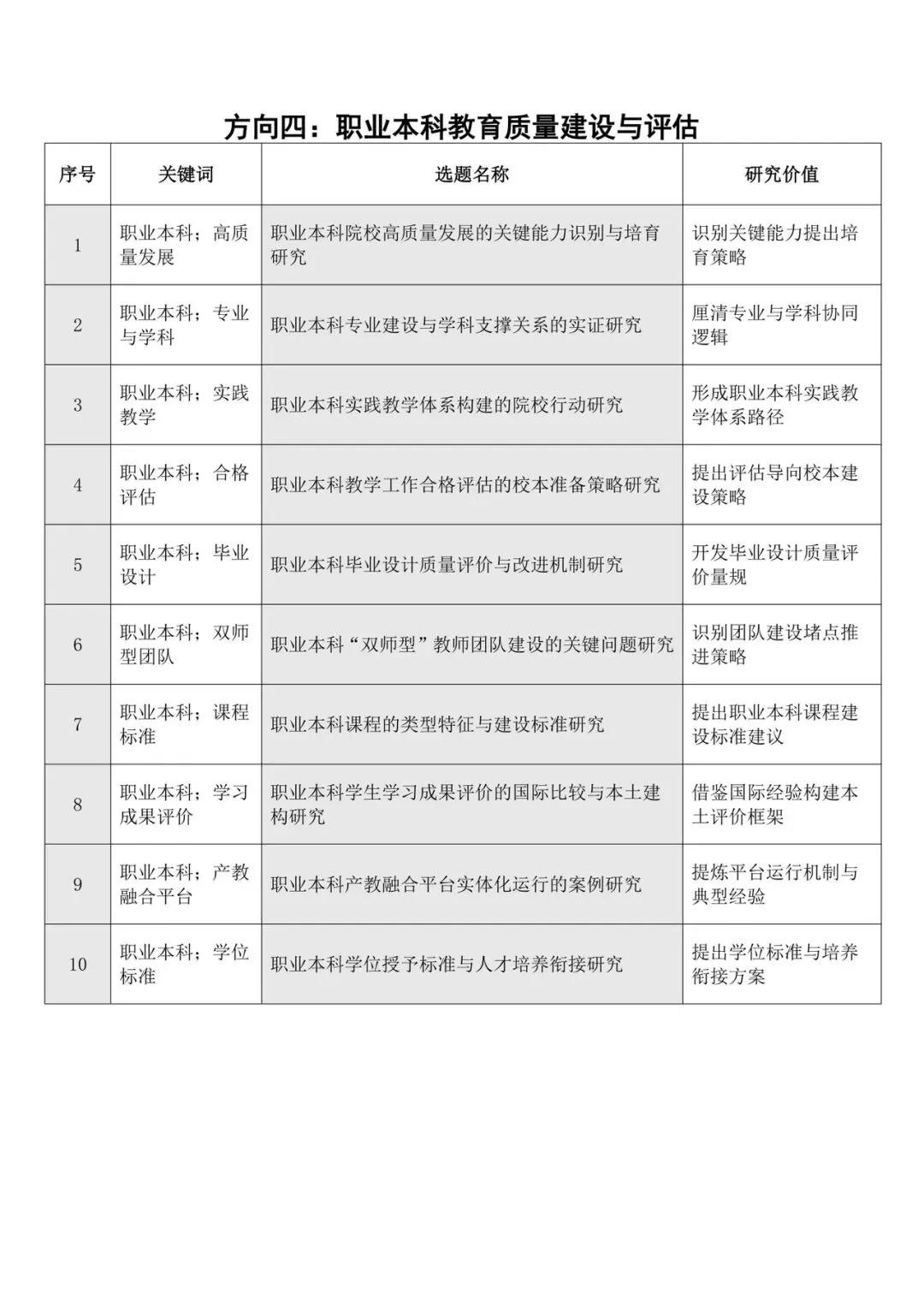 方向四：职业本科教育质量建设与评估

| 序号 | 关键词 | 选题名称 | 研究价值 |
|---|---|---|---|
| 1 | 职业本科；高质量发展 | 职业本科院校高质量发展的关键能力识别与培育研究 | 识别关键能力提出培育策略 |
| 2 | 职业本科；专业与学科 | 职业本科专业建设与学科支撑关系的实证研究 | 厘清专业与学科协同逻辑 |
| 3 | 职业本科；实践教学 | 职业本科实践教学体系构建的院校行动研究 | 形成职业本科实践教学体系路径 |
| 4 | 职业本科；合格评估 | 职业本科教学工作合格评估的校本准备策略研究 | 提出评估导向校本建设策略 |
| 5 | 职业本科；毕业设计 | 职业本科毕业设计质量评价与改进机制研究 | 开发毕业设计质量评价量规 |
| 6 | 职业本科；双师型团队 | 职业本科“双师型”教师团队建设的关键问题研究 | 识别团队建设堵点推进策略 |
| 7 | 职业本科；课程标准 | 职业本科课程的类型特征与建设标准研究 | 提出职业本科课程建设标准建议 |
| 8 | 职业本科；学习成果评价 | 职业本科学生学习成果评价的国际比较与本土建构研究 | 借鉴国际经验构建本土评价框架 |
| 9 | 职业本科；产教融合平台 | 职业本科产教融合平台实体化运行的案例研究 | 提炼平台运行机制与典型经验 |
| 10 | 职业本科；学位标准 | 职业本科学位授予标准与人才培养衔接研究 | 提出学位标准与培养衔接方案 |